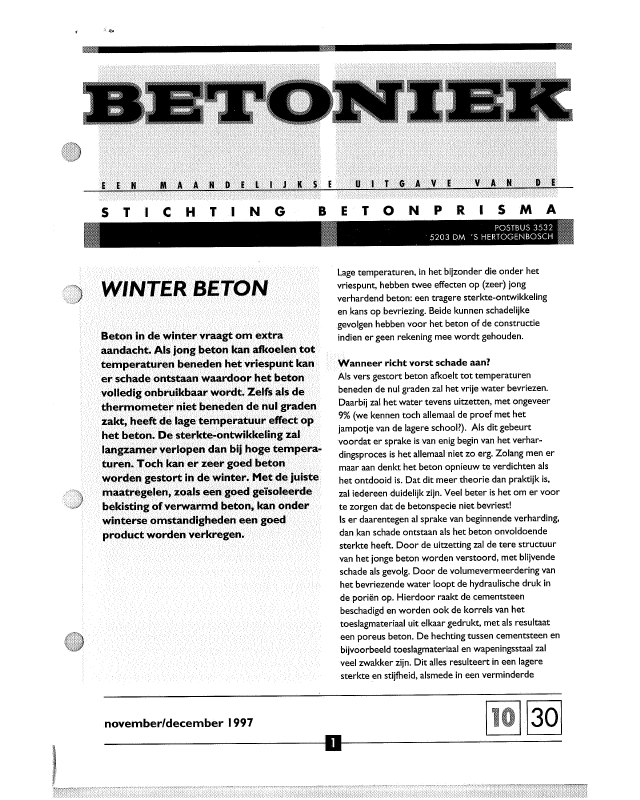 BETONIEK

EEN MAANDELIJKSE UITGAVE VAN DE

STICHTING BETONPRISMA

POSTBUS 3532
5203 DM 'S HERTOGENBOSCH

WINTER BETON

Beton in de winter vraagt om extra aandacht. Als jong beton kan afkoelen tot temperaturen beneden het vriespunt kan er schade ontstaan waardoor het beton volledig onbruikbaar wordt. Zelfs als de thermometer niet beneden de nul graden zakt, heeft de lage temperatuur effect op het beton. De sterkte-ontwikkeling zal langzamer verlopen dan bij hoge temperaturen. Toch kan er zeer goed beton worden gestort in de winter. Met de juiste maatregelen, zoals een goed geïsoleerde bekisting of verwarmd beton, kan onder winterse omstandigheden een goed product worden verkregen.

Lage temperaturen, in het bijzonder die onder het vriespunt, hebben twee effecten op (zeer) jong verhardend beton: een tragere sterkte-ontwikkeling en kans op bevriezing. Beide kunnen schadelijke gevolgen hebben voor het beton of de constructie indien er geen rekening mee wordt gehouden.

Wanneer richt vorst schade aan?
Als vers gestort beton afkoelt tot temperaturen beneden de nul graden zal het vrije water bevriezen. Daarbij zal het water tevens uitzetten, met ongeveer 9% (we kennen toch allemaal de proef met het jampotje van de lagere school?). Als dit gebeurt voordat er sprake is van enig begin van het verhardingsproces is het allemaal niet zo erg. Zolang men er maar aan denkt het beton opnieuw te verdichten als het ontdooid is. Dat dit meer theorie dan praktijk is, zal iedereen duidelijk zijn. Veel beter is het om er voor te zorgen dat de betonspecie niet bevriest!
Is er daarentegen al sprake van beginnende verharding, dan kan schade ontstaan als het beton onvoldoende sterkte heeft. Door de uitzetting zal de tere structuur van het jonge beton worden verstoord, met blijvende schade als gevolg. Door de volumevermeerdering van het bevriezende water loopt de hydraulische druk in de poriën op. Hierdoor raakt de cementsteen beschadigd en worden ook de korrels van het toeslagmateriaal uit elkaar gedrukt, met als resultaat een poreus beton. De hechting tussen cementsteen en bijvoorbeeld toeslagmateriaal en wapeningsstaal zal veel zwakker zijn. Dit alles resulteert in een lagere sterkte en stijfheid, alsmede in een verminderde

november/december 1997

10 30

1